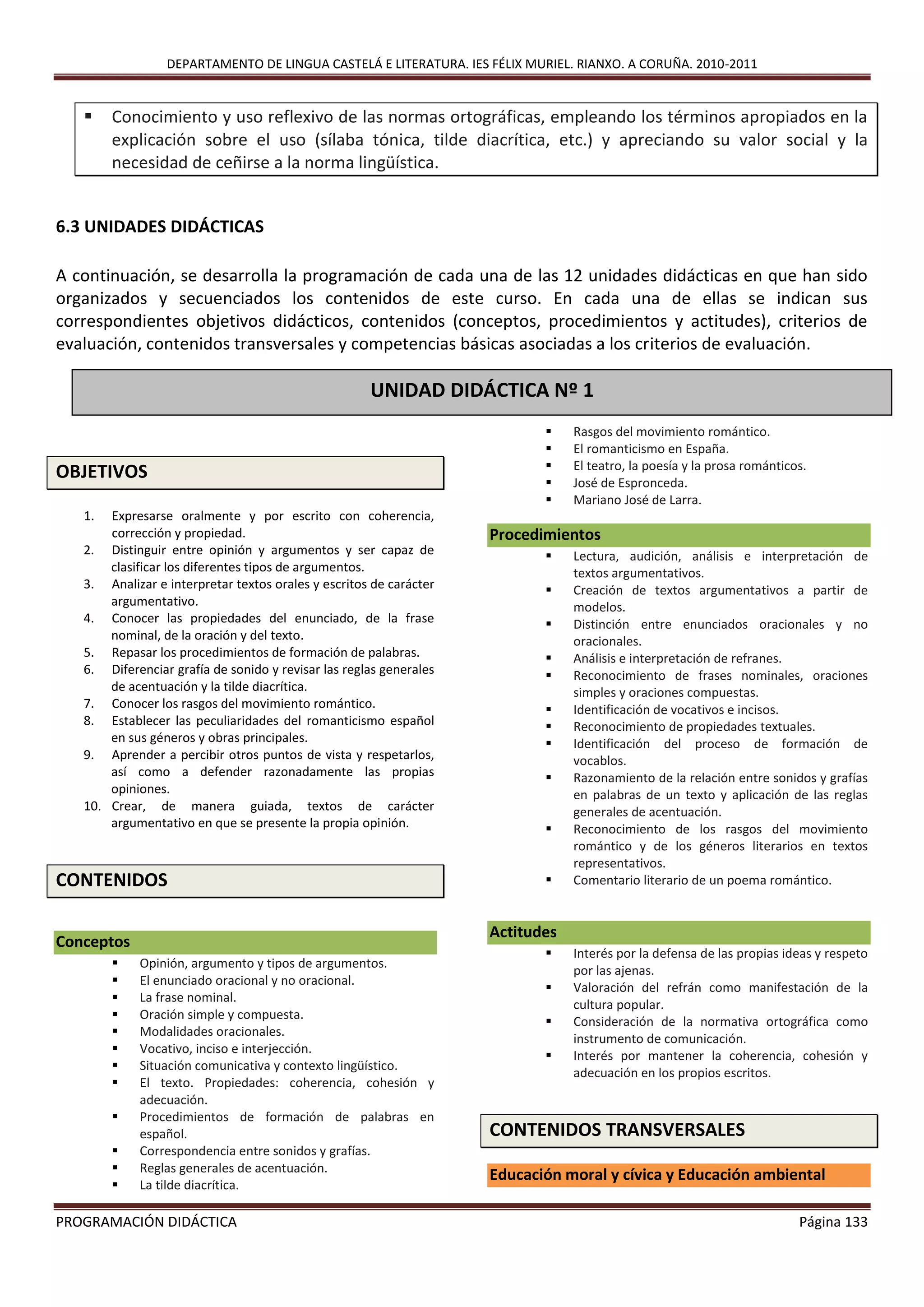 DEPARTAMENTO DE LINGUA CASTELÁ E LITERATURA. IES FÉLIX MURIEL. RIANXO. A CORUÑA. 2010-2011

▪ Conocimiento y uso reflexivo de las normas ortográficas, empleando los términos apropiados en la explicación sobre el uso (sílaba tónica, tilde diacrítica, etc.) y apreciando su valor social y la necesidad de ceñirse a la norma lingüística.

6.3 UNIDADES DIDÁCTICAS

A continuación, se desarrolla la programación de cada una de las 12 unidades didácticas en que han sido organizados y secuenciados los contenidos de este curso. En cada una de ellas se indican sus correspondientes objetivos didácticos, contenidos (conceptos, procedimientos y actitudes), criterios de evaluación, contenidos transversales y competencias básicas asociadas a los criterios de evaluación.

UNIDAD DIDÁCTICA Nº 1

OBJETIVOS

1. Expresarse oralmente y por escrito con coherencia, corrección y propiedad.
2. Distinguir entre opinión y argumentos y ser capaz de clasificar los diferentes tipos de argumentos.
3. Analizar e interpretar textos orales y escritos de carácter argumentativo.
4. Conocer las propiedades del enunciado, de la frase nominal, de la oración y del texto.
5. Repasar los procedimientos de formación de palabras.
6. Diferenciar grafía de sonido y revisar las reglas generales de acentuación y la tilde diacrítica.
7. Conocer los rasgos del movimiento romántico.
8. Establecer las peculiaridades del romanticismo español en sus géneros y obras principales.
9. Aprender a percibir otros puntos de vista y respetarlos, así como a defender razonadamente las propias opiniones.
10. Crear, de manera guiada, textos de carácter argumentativo en que se presente la propia opinión.

CONTENIDOS

Conceptos
▪ Opinión, argumento y tipos de argumentos.
▪ El enunciado oracional y no oracional.
▪ La frase nominal.
▪ Oración simple y compuesta.
▪ Modalidades oracionales.
▪ Vocativo, inciso e interjección.
▪ Situación comunicativa y contexto lingüístico.
▪ El texto. Propiedades: coherencia, cohesión y adecuación.
▪ Procedimientos de formación de palabras en español.
▪ Correspondencia entre sonidos y grafías.
▪ Reglas generales de acentuación.
▪ La tilde diacrítica.
▪ Rasgos del movimiento romántico.
▪ El romanticismo en España.
▪ El teatro, la poesía y la prosa románticos.
▪ José de Espronceda.
▪ Mariano José de Larra.

Procedimientos
▪ Lectura, audición, análisis e interpretación de textos argumentativos.
▪ Creación de textos argumentativos a partir de modelos.
▪ Distinción entre enunciados oracionales y no oracionales.
▪ Análisis e interpretación de refranes.
▪ Reconocimiento de frases nominales, oraciones simples y oraciones compuestas.
▪ Identificación de vocativos e incisos.
▪ Reconocimiento de propiedades textuales.
▪ Identificación del proceso de formación de vocablos.
▪ Razonamiento de la relación entre sonidos y grafías en palabras de un texto y aplicación de las reglas generales de acentuación.
▪ Reconocimiento de los rasgos del movimiento romántico y de los géneros literarios en textos representativos.
▪ Comentario literario de un poema romántico.

Actitudes
▪ Interés por la defensa de las propias ideas y respeto por las ajenas.
▪ Valoración del refrán como manifestación de la cultura popular.
▪ Consideración de la normativa ortográfica como instrumento de comunicación.
▪ Interés por mantener la coherencia, cohesión y adecuación en los propios escritos.

CONTENIDOS TRANSVERSALES

Educación moral y cívica y Educación ambiental

PROGRAMACIÓN DIDÁCTICA Página 133